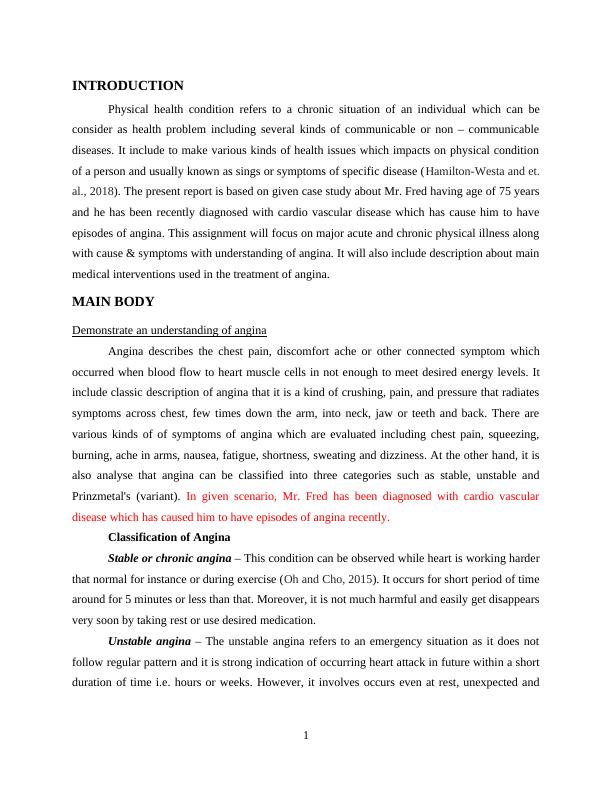 INTRODUCTION

Physical health condition refers to a chronic situation of an individual which can be consider as health problem including several kinds of communicable or non – communicable diseases. It include to make various kinds of health issues which impacts on physical condition of a person and usually known as sings or symptoms of specific disease (Hamilton-Westa and et. al., 2018). The present report is based on given case study about Mr. Fred having age of 75 years and he has been recently diagnosed with cardio vascular disease which has cause him to have episodes of angina. This assignment will focus on major acute and chronic physical illness along with cause & symptoms with understanding of angina. It will also include description about main medical interventions used in the treatment of angina.

MAIN BODY

Demonstrate an understanding of angina

Angina describes the chest pain, discomfort ache or other connected symptom which occurred when blood flow to heart muscle cells in not enough to meet desired energy levels. It include classic description of angina that it is a kind of crushing, pain, and pressure that radiates symptoms across chest, few times down the arm, into neck, jaw or teeth and back. There are various kinds of of symptoms of angina which are evaluated including chest pain, squeezing, burning, ache in arms, nausea, fatigue, shortness, sweating and dizziness. At the other hand, it is also analyse that angina can be classified into three categories such as stable, unstable and Prinzmetal's (variant). In given scenario, Mr. Fred has been diagnosed with cardio vascular disease which has caused him to have episodes of angina recently.

Classification of Angina

Stable or chronic angina – This condition can be observed while heart is working harder that normal for instance or during exercise (Oh and Cho, 2015). It occurs for short period of time around for 5 minutes or less than that. Moreover, it is not much harmful and easily get disappears very soon by taking rest or use desired medication.

Unstable angina – The unstable angina refers to an emergency situation as it does not follow regular pattern and it is strong indication of occurring heart attack in future within a short duration of time i.e. hours or weeks. However, it involves occurs even at rest, unexpected and

1